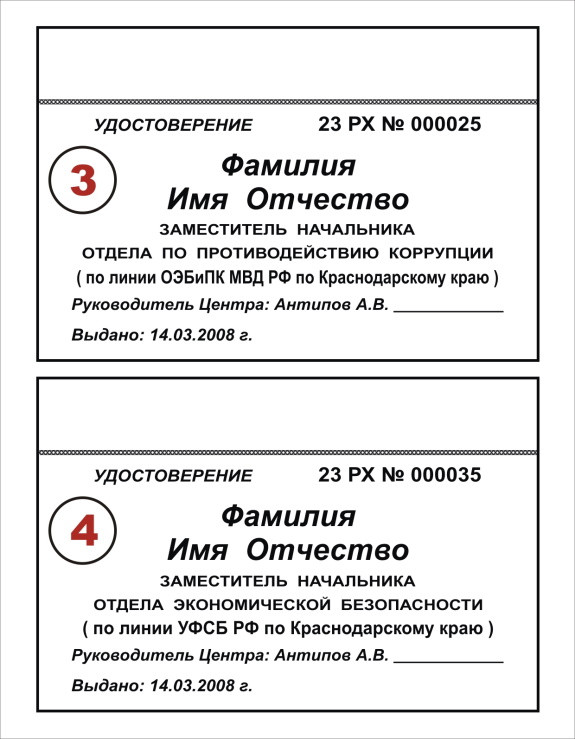 УДОСТОВЕРЕНИЕ 23 РХ № 000025

3

Фамилия
Имя Отчество

ЗАМЕСТИТЕЛЬ НАЧАЛЬНИКА
ОТДЕЛА ПО ПРОТИВОДЕЙСТВИЮ КОРРУПЦИИ
( по линии ОЭБиПК МВД РФ по Краснодарскому краю )

Руководитель Центра: Антипов А.В. ____________

Выдано: 14.03.2008 г.

УДОСТОВЕРЕНИЕ 23 РХ № 000035

4

Фамилия
Имя Отчество

ЗАМЕСТИТЕЛЬ НАЧАЛЬНИКА
ОТДЕЛА ЭКОНОМИЧЕСКОЙ БЕЗОПАСНОСТИ
( по линии УФСБ РФ по Краснодарскому краю )

Руководитель Центра: Антипов А.В. ____________

Выдано: 14.03.2008 г.